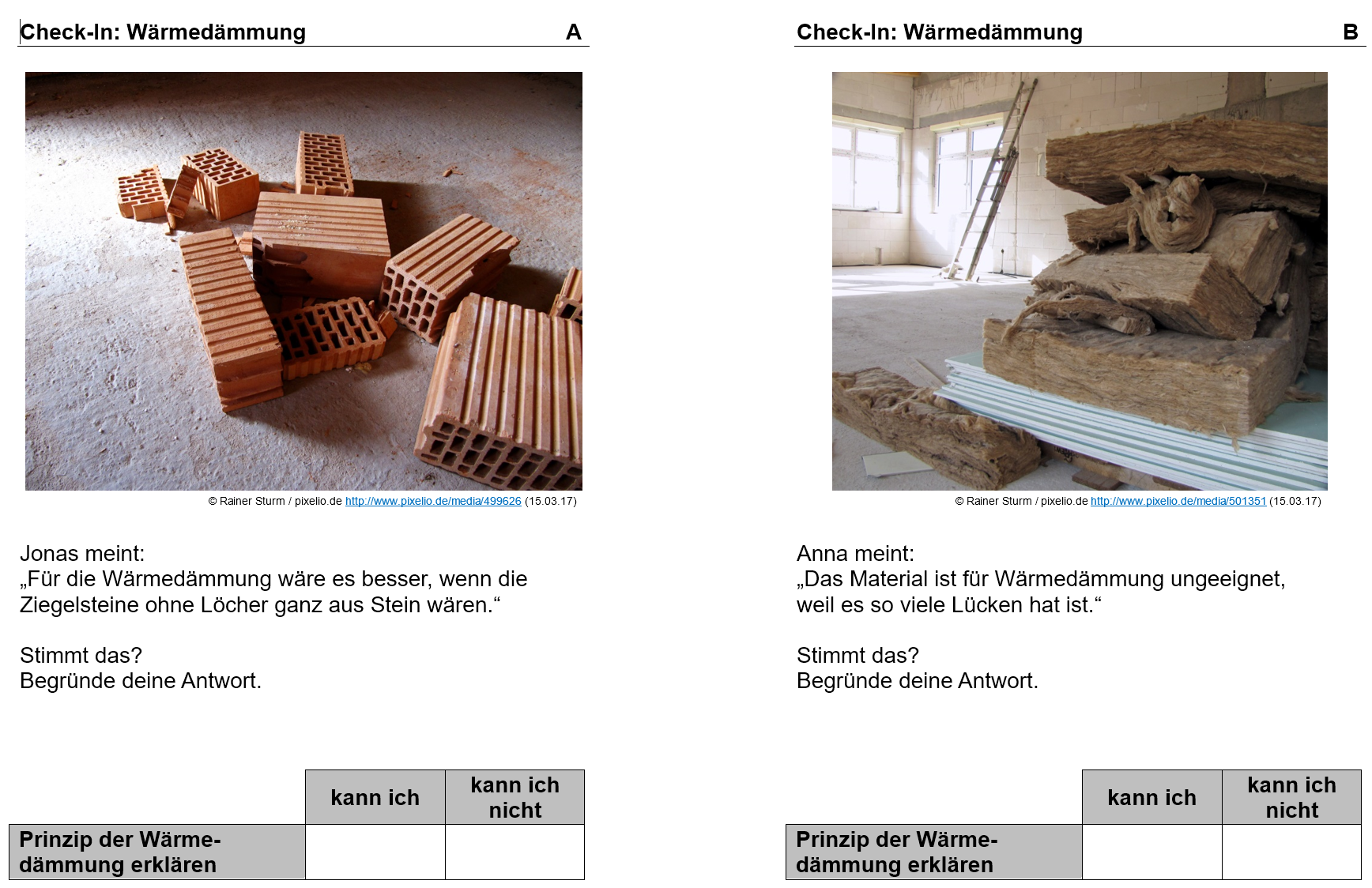 Check-In: Wärmedämmung A

© Rainer Sturm / pixelio.de http://www.pixelio.de/media/499626 (15.03.17)

Jonas meint:
„Für die Wärmedämmung wäre es besser, wenn die Ziegelsteine ohne Löcher ganz aus Stein wären.“

Stimmt das?
Begründe deine Antwort.

| | kann ich | kann ich nicht |
|---|---|---|
| Prinzip der Wärmedämmung erklären | | |

Check-In: Wärmedämmung B

© Rainer Sturm / pixelio.de http://www.pixelio.de/media/501351 (15.03.17)

Anna meint:
„Das Material ist für Wärmedämmung ungeeignet, weil es so viele Lücken hat ist.“

Stimmt das?
Begründe deine Antwort.

| | kann ich | kann ich nicht |
|---|---|---|
| Prinzip der Wärmedämmung erklären | | |